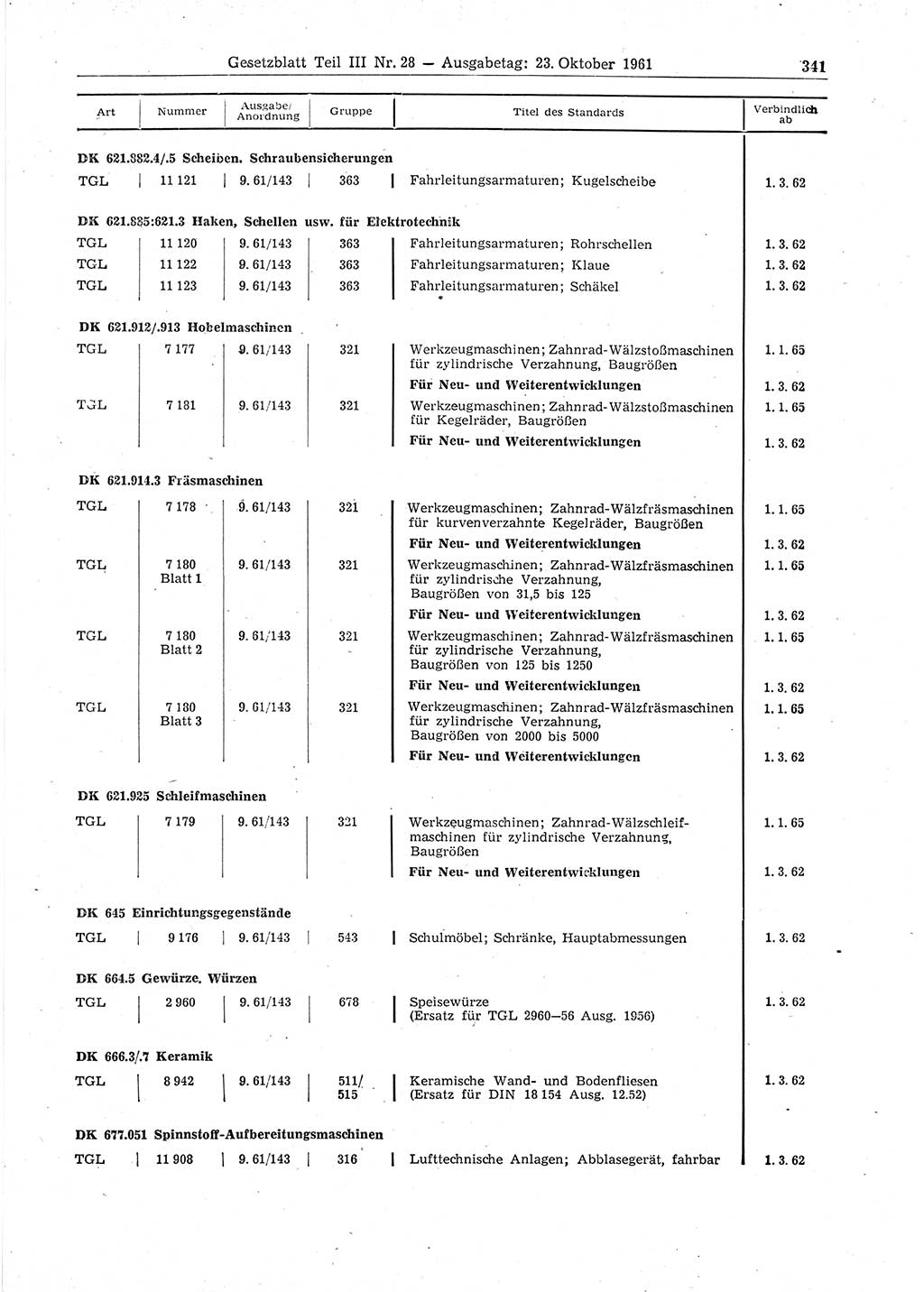 Gesetzblatt Teil III Nr. 28 — Ausgabetag: 23. Oktober 1961 341

| Art | Nummer | Ausgabe/ Anordnung | Gruppe | Titel des Standards | Verbindlich ab |
|---|---|---|---|---|---|
| **DK 621.882.4/.5 Scheiben. Schraubensicherungen** | | | | | |
| TGL | 11 121 | 9. 61/143 | 363 | Fahrleitungsarmaturen; Kugelscheibe | 1. 3. 62 |
| **DK 621.885:621.3 Haken, Schellen usw. für Elektrotechnik** | | | | | |
| TGL | 11 120 | 9. 61/143 | 363 | Fahrleitungsarmaturen; Rohrschellen | 1. 3. 62 |
| TGL | 11 122 | 9. 61/143 | 363 | Fahrleitungsarmaturen; Klaue | 1. 3. 62 |
| TGL | 11 123 | 9. 61/143 | 363 | Fahrleitungsarmaturen; Schäkel | 1. 3. 62 |
| **DK 621.912/.913 Hobelmaschinen** | | | | | |
| TGL | 7 177 | 9. 61/143 | 321 | Werkzeugmaschinen; Zahnrad-Wälzstoßmaschinen für zylindrische Verzahnung, Baugrößen | 1. 1. 65 |
| | | | | **Für Neu- und Weiterentwicklungen** | 1. 3. 62 |
| TGL | 7 181 | 9. 61/143 | 321 | Werkzeugmaschinen; Zahnrad-Wälzstoßmaschinen für Kegelräder, Baugrößen | 1. 1. 65 |
| | | | | **Für Neu- und Weiterentwicklungen** | 1. 3. 62 |
| **DK 621.914.3 Fräsmaschinen** | | | | | |
| TGL | 7 178 | 9. 61/143 | 321 | Werkzeugmaschinen; Zahnrad-Wälzfräsmaschinen für kurvenverzahnte Kegelräder, Baugrößen | 1. 1. 65 |
| | | | | **Für Neu- und Weiterentwicklungen** | 1. 3. 62 |
| TGL | 7 180 Blatt 1 | 9. 61/143 | 321 | Werkzeugmaschinen; Zahnrad-Wälzfräsmaschinen für zylindrische Verzahnung, Baugrößen von 31,5 bis 125 | 1. 1. 65 |
| | | | | **Für Neu- und Weiterentwicklungen** | 1. 3. 62 |
| TGL | 7 180 Blatt 2 | 9. 61/143 | 321 | Werkzeugmaschinen; Zahnrad-Wälzfräsmaschinen für zylindrische Verzahnung, Baugrößen von 125 bis 1250 | 1. 1. 65 |
| | | | | **Für Neu- und Weiterentwicklungen** | 1. 3. 62 |
| TGL | 7 180 Blatt 3 | 9. 61/143 | 321 | Werkzeugmaschinen; Zahnrad-Wälzfräsmaschinen für zylindrische Verzahnung, Baugrößen von 2000 bis 5000 | 1. 1. 65 |
| | | | | **Für Neu- und Weiterentwicklungen** | 1. 3. 62 |
| **DK 621.925 Schleifmaschinen** | | | | | |
| TGL | 7 179 | 9. 61/143 | 321 | Werkzeugmaschinen; Zahnrad-Wälzschleifmaschinen für zylindrische Verzahnung, Baugrößen | 1. 1. 65 |
| | | | | **Für Neu- und Weiterentwicklungen** | 1. 3. 62 |
| **DK 645 Einrichtungsgegenstände** | | | | | |
| TGL | 9 176 | 9. 61/143 | 543 | Schulmöbel; Schränke, Hauptabmessungen | 1. 3. 62 |
| **DK 664.5 Gewürze. Würzen** | | | | | |
| TGL | 2 960 | 9. 61/143 | 678 | Speisewürze (Ersatz für TGL 2960—56 Ausg. 1956) | 1. 3. 62 |
| **DK 666.3/.7 Keramik** | | | | | |
| TGL | 8 942 | 9. 61/143 | 511/ 515 | Keramische Wand- und Bodenfliesen (Ersatz für DIN 18 154 Ausg. 12.52) | 1. 3. 62 |
| **DK 677.051 Spinnstoff-Aufbereitungsmaschinen** | | | | | |
| TGL | 11 908 | 9. 61/143 | 316 | Lufttechnische Anlagen; Abblasegerät, fahrbar | 1. 3. 62 |